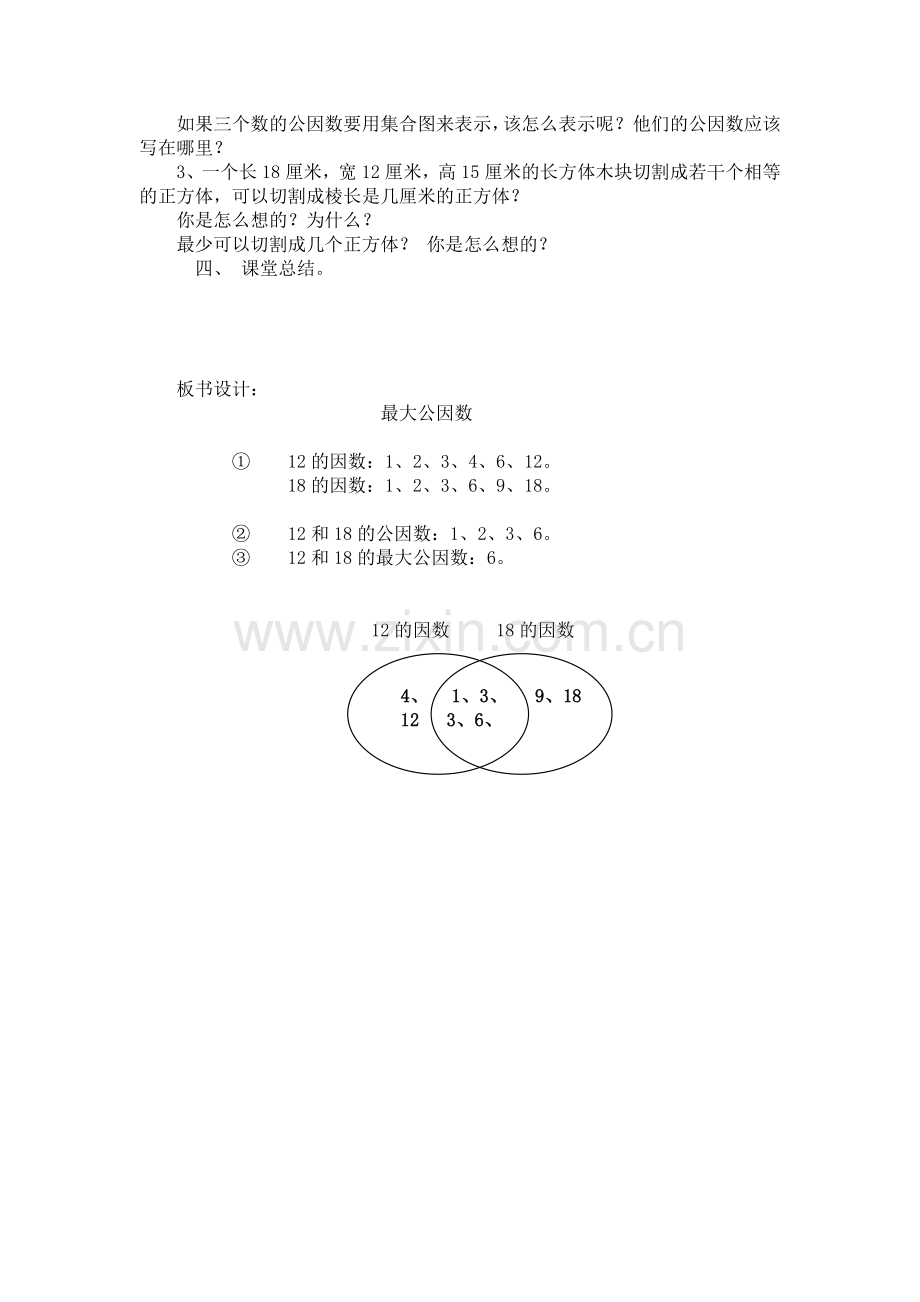 如果三个数的公因数要用集合图来表示，该怎么表示呢？他们的公因数应该写在哪里？

3、一个长18厘米，宽12厘米，高15厘米的长方体木块切割成若干个相等的正方体，可以切割成棱长是几厘米的正方体？

你是怎么想的？为什么？

最少可以切割成几个正方体？ 你是怎么想的？

四、 课堂总结。

板书设计：

最大公因数

① 12的因数：1、2、3、4、6、12。
18的因数：1、2、3、6、9、18。

② 12和18的公因数：1、2、3、6。
③ 12和18的最大公因数：6。

12的因数 18的因数

4、
12

1、3、
3、6、

9、18

www.zixin.com.cn